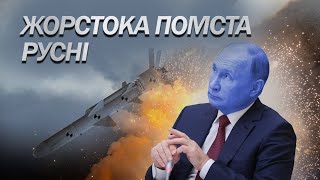 ЖОРСТОКА ПОМСТА РУСНІ